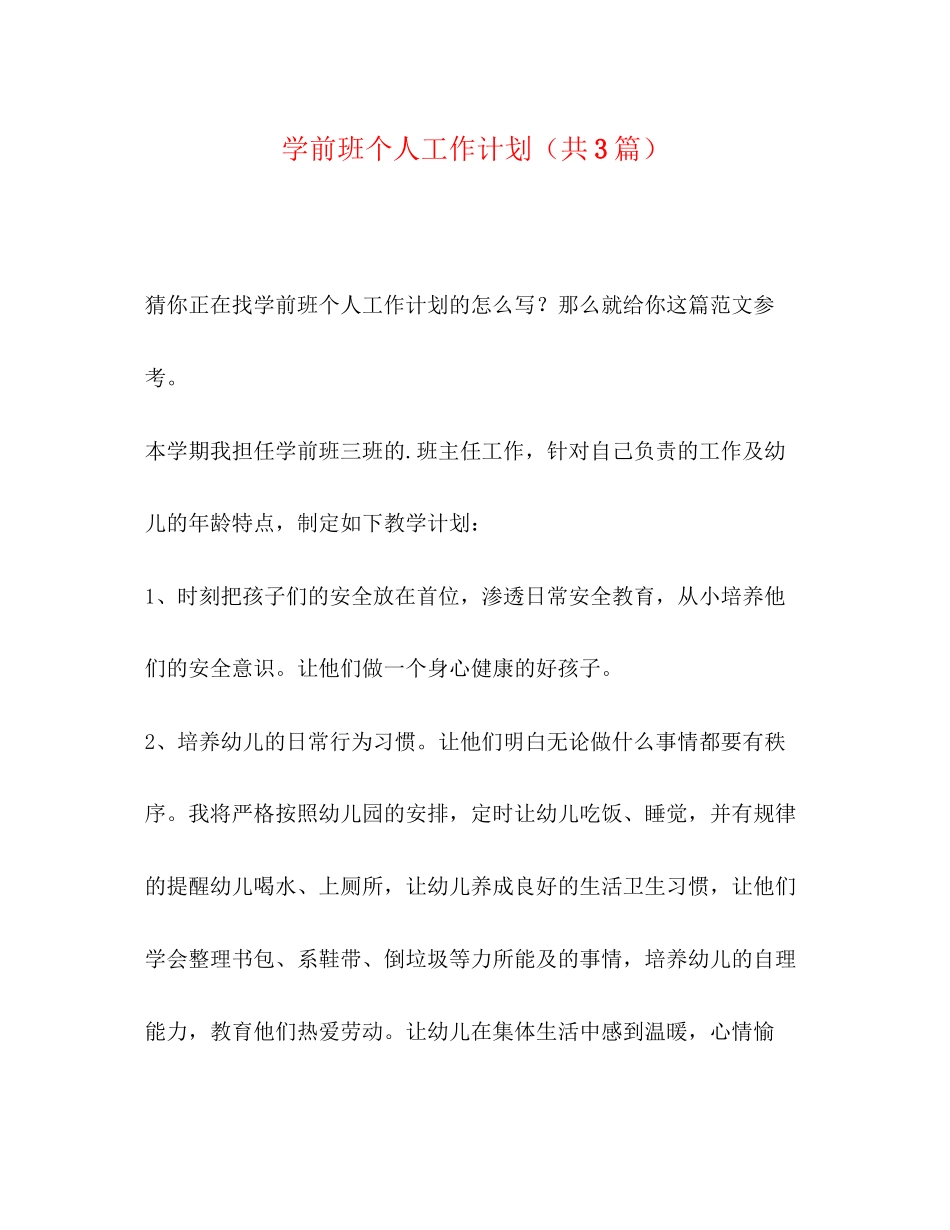 学前班个人工作计划（共3篇）

猜你正在找学前班个人工作计划的怎么写？那么就给你这篇范文参考。

本学期我担任学前班三班的.班主任工作，针对自己负责的工作及幼儿的年龄特点，制定如下教学计划：

1、时刻把孩子们的安全放在首位，渗透日常安全教育，从小培养他们的安全意识。让他们做一个身心健康的好孩子。

2、培养幼儿的日常行为习惯。让他们明白无论做什么事情都要有秩序。我将严格按照幼儿园的安排，定时让幼儿吃饭、睡觉，并有规律的提醒幼儿喝水、上厕所，让幼儿养成良好的生活卫生习惯，让他们学会整理书包、系鞋带、倒垃圾等力所能及的事情，培养幼儿的自理能力，教育他们热爱劳动。让幼儿在集体生活中感到温暖，心情愉